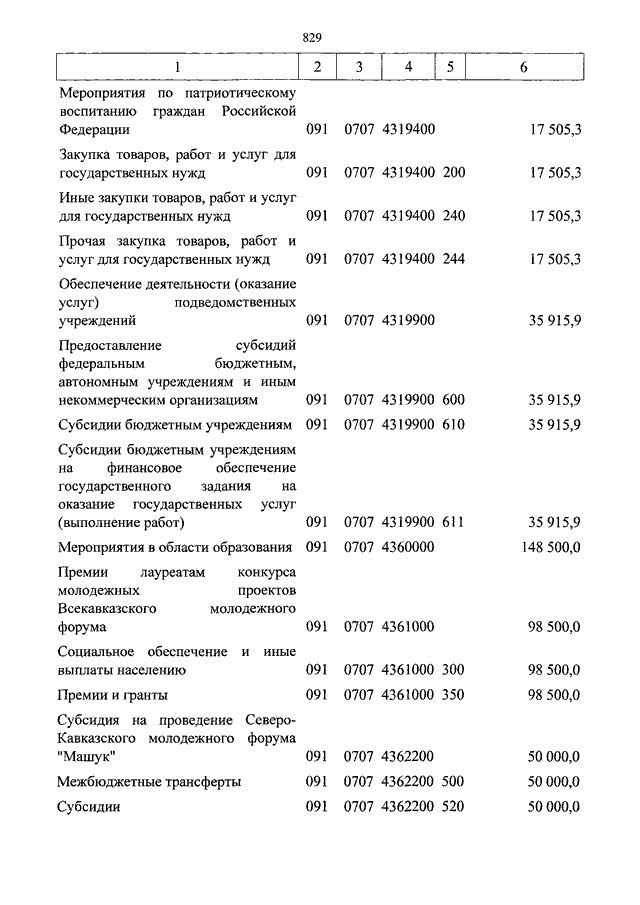 829

| 1 | 2 | 3 | 4 | 5 | 6 |
|---|---|---|---|---|---|
| Мероприятия по патриотическому воспитанию граждан Российской Федерации | 091 | 0707 | 4319400 | | 17 505,3 |
| Закупка товаров, работ и услуг для государственных нужд | 091 | 0707 | 4319400 | 200 | 17 505,3 |
| Иные закупки товаров, работ и услуг для государственных нужд | 091 | 0707 | 4319400 | 240 | 17 505,3 |
| Прочая закупка товаров, работ и услуг для государственных нужд | 091 | 0707 | 4319400 | 244 | 17 505,3 |
| Обеспечение деятельности (оказание услуг) подведомственных учреждений | 091 | 0707 | 4319900 | | 35 915,9 |
| Предоставление субсидий федеральным бюджетным, автономным учреждениям и иным некоммерческим организациям | 091 | 0707 | 4319900 | 600 | 35 915,9 |
| Субсидии бюджетным учреждениям | 091 | 0707 | 4319900 | 610 | 35 915,9 |
| Субсидии бюджетным учреждениям на финансовое обеспечение государственного задания на оказание государственных услуг (выполнение работ) | 091 | 0707 | 4319900 | 611 | 35 915,9 |
| Мероприятия в области образования | 091 | 0707 | 4360000 | | 148 500,0 |
| Премии лауреатам конкурса молодежных проектов Всекавказского молодежного форума | 091 | 0707 | 4361000 | | 98 500,0 |
| Социальное обеспечение и иные выплаты населению | 091 | 0707 | 4361000 | 300 | 98 500,0 |
| Премии и гранты | 091 | 0707 | 4361000 | 350 | 98 500,0 |
| Субсидия на проведение Северо-Кавказского молодежного форума "Машук" | 091 | 0707 | 4362200 | | 50 000,0 |
| Межбюджетные трансферты | 091 | 0707 | 4362200 | 500 | 50 000,0 |
| Субсидии | 091 | 0707 | 4362200 | 520 | 50 000,0 |